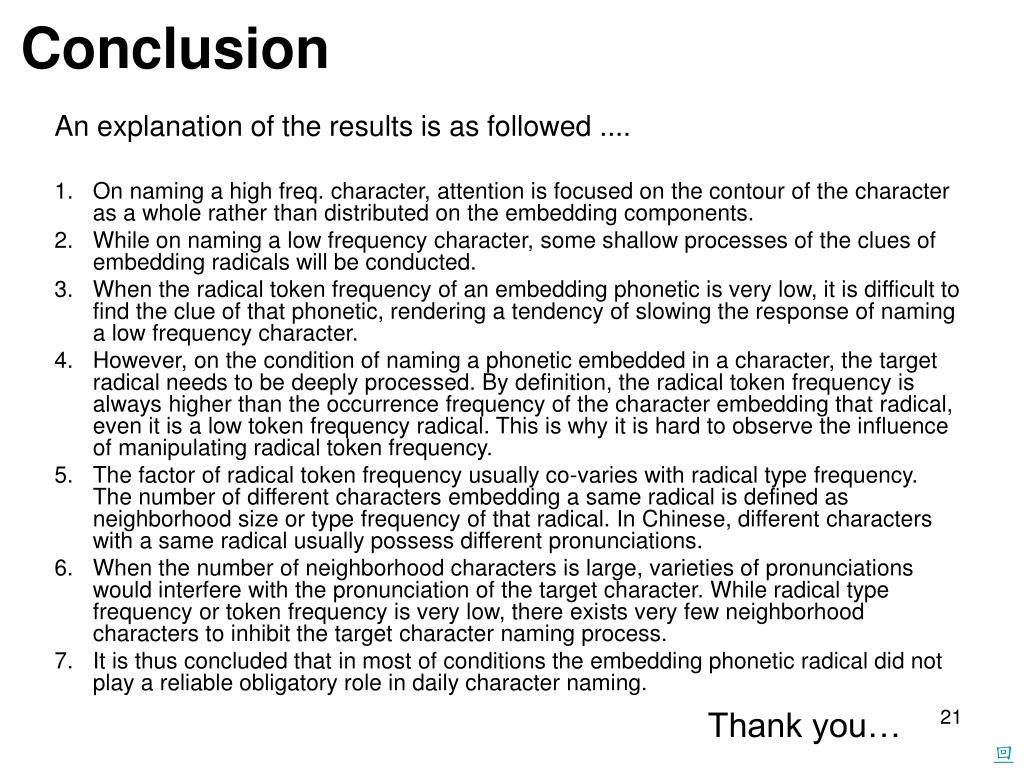 Conclusion

An explanation of the results is as followed ....

1. On naming a high freq. character, attention is focused on the contour of the character as a whole rather than distributed on the embedding components.
2. While on naming a low frequency character, some shallow processes of the clues of embedding radicals will be conducted.
3. When the radical token frequency of an embedding phonetic is very low, it is difficult to find the clue of that phonetic, rendering a tendency of slowing the response of naming a low frequency character.
4. However, on the condition of naming a phonetic embedded in a character, the target radical needs to be deeply processed. By definition, the radical token frequency is always higher than the occurrence frequency of the character embedding that radical, even it is a low token frequency radical. This is why it is hard to observe the influence of manipulating radical token frequency.
5. The factor of radical token frequency usually co-varies with radical type frequency. The number of different characters embedding a same radical is defined as neighborhood size or type frequency of that radical. In Chinese, different characters with a same radical usually possess different pronunciations.
6. When the number of neighborhood characters is large, varieties of pronunciations would interfere with the pronunciation of the target character. While radical type frequency or token frequency is very low, there exists very few neighborhood characters to inhibit the target character naming process.
7. It is thus concluded that in most of conditions the embedding phonetic radical did not play a reliable obligatory role in daily character naming.

Thank you…

21

回